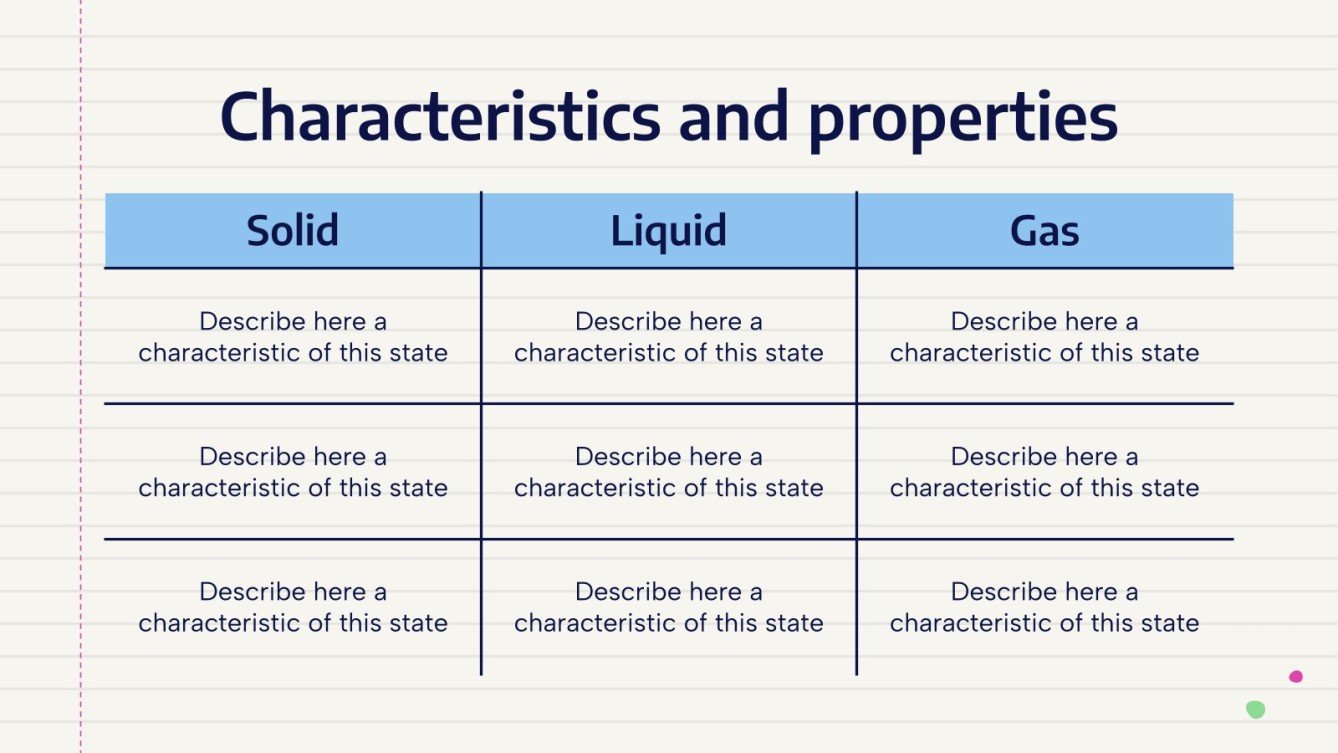 Characteristics and properties

| Solid | Liquid | Gas |
|---|---|---|
| Describe here a characteristic of this state | Describe here a characteristic of this state | Describe here a characteristic of this state |
| Describe here a characteristic of this state | Describe here a characteristic of this state | Describe here a characteristic of this state |
| Describe here a characteristic of this state | Describe here a characteristic of this state | Describe here a characteristic of this state |